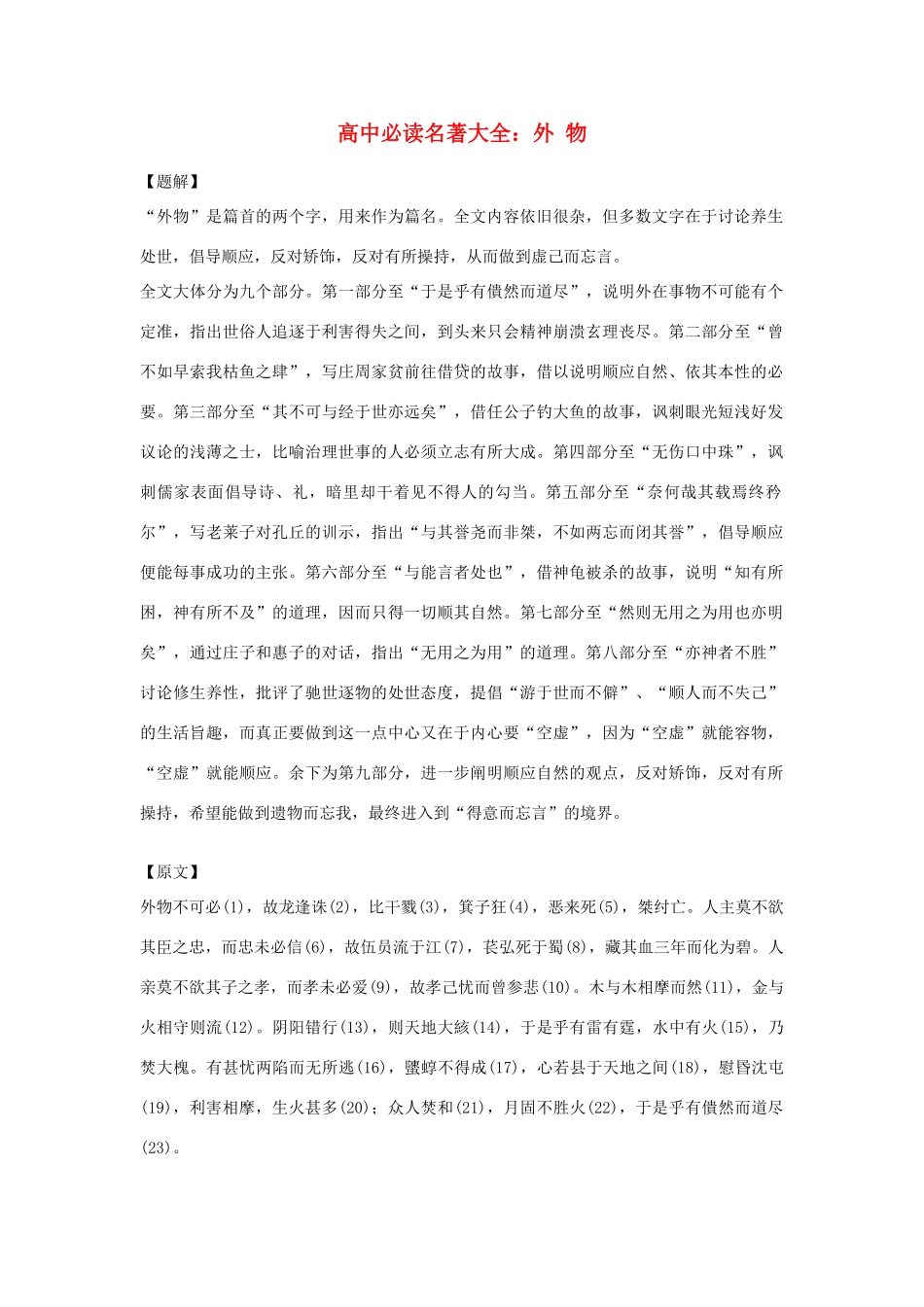 高中必读名著大全：外 物

【题解】

“外物”是篇首的两个字，用来作为篇名。全文内容依旧很杂，但多数文字在于讨论养生处世，倡导顺应，反对矫饰，反对有所操持，从而做到虚己而忘言。

全文大体分为九个部分。第一部分至“于是乎有僓然而道尽”，说明外在事物不可能有个定准，指出世俗人追逐于利害得失之间，到头来只会精神崩溃玄理丧尽。第二部分至“曾不如早索我枯鱼之肆”，写庄周家贫前往借贷的故事，借以说明顺应自然、依其本性的必要。第三部分至“其不可与经于世亦远矣”，借任公子钓大鱼的故事，讽刺眼光短浅好发议论的浅薄之士，比喻治理世事的人必须立志有所大成。第四部分至“无伤口中珠”，讽刺儒家表面倡导诗、礼，暗里却干着见不得人的勾当。第五部分至“奈何哉其载焉终矜尔”，写老莱子对孔丘的训示，指出“与其誉尧而非桀，不如两忘而闭其誉”，倡导顺应便能每事成功的主张。第六部分至“与能言者处也”，借神龟被杀的故事，说明“知有所困，神有所不及”的道理，因而只得一切顺其自然。第七部分至“然则无用之为用也亦明矣”，通过庄子和惠子的对话，指出“无用之为用”的道理。第八部分至“亦神者不胜”讨论修生养性，批评了驰世逐物的处世态度，提倡“游于世而不僻”、“顺人而不失己”的生活旨趣，而真正要做到这一点中心又在于内心要“空虚”，因为“空虚”就能容物，“空虚”就能顺应。余下为第九部分，进一步阐明顺应自然的观点，反对矫饰，反对有所操持，希望能做到遗物而忘我，最终进入到“得意而忘言”的境界。

【原文】

外物不可必(1)，故龙逢诛(2)，比干戮(3)，箕子狂(4)，恶来死(5)，桀纣亡。人主莫不欲其臣之忠，而忠未必信(6)，故伍员流于江(7)，苌弘死于蜀(8)，藏其血三年而化为碧。人亲莫不欲其子之孝，而孝未必爱(9)，故孝己忧而曾参悲(10)。木与木相摩而然(11)，金与火相守则流(12)。阴阳错行(13)，则天地大絯(14)，于是乎有雷有霆，水中有火(15)，乃焚大槐。有甚忧两陷而无所逃(16)，螴蜳不得成(17)，心若县于天地之间(18)，慰暋沈屯(19)，利害相摩，生火甚多(20)；众人焚和(21)，月固不胜火(22)，于是乎有僓然而道尽(23)。